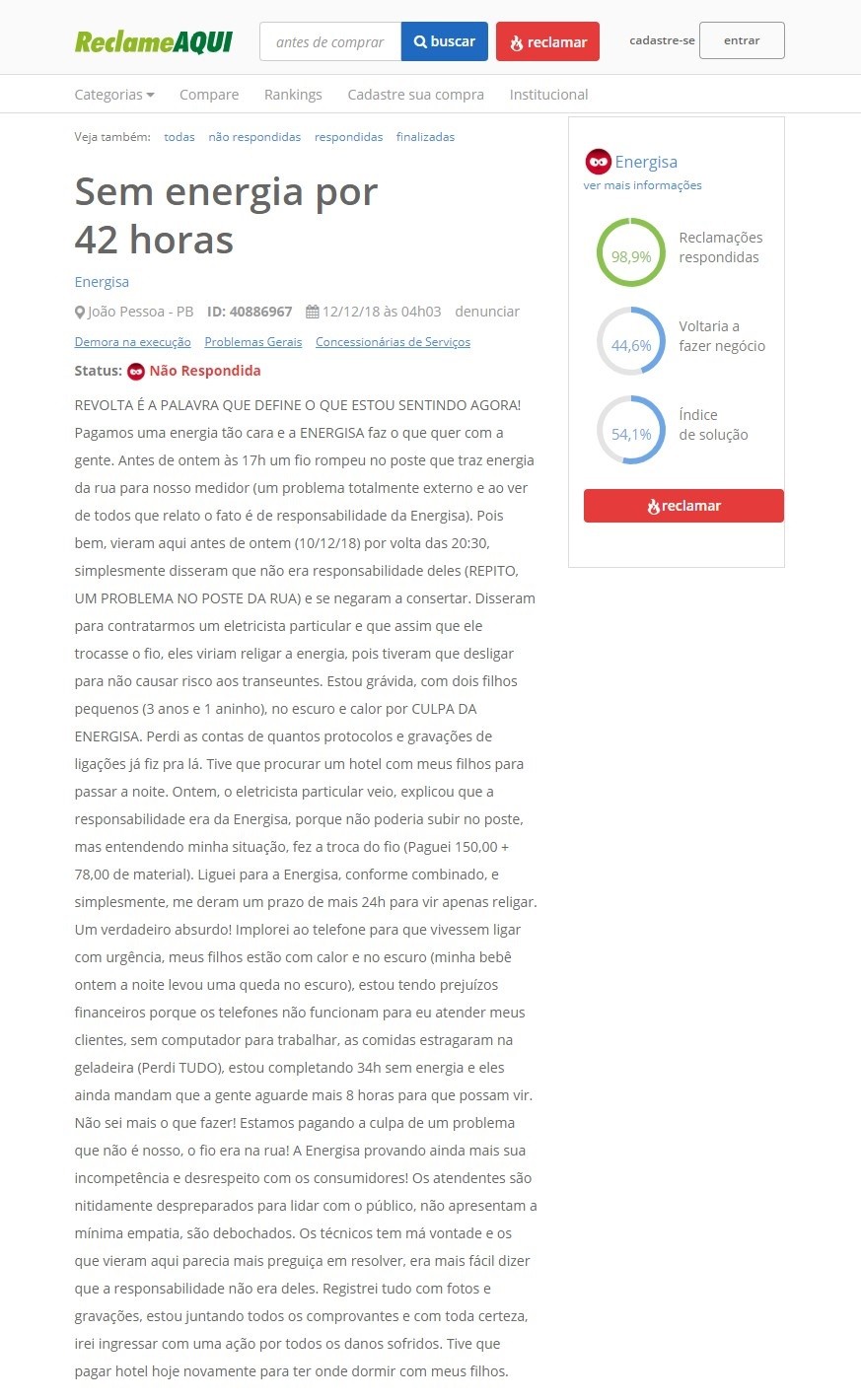 ReclameAQUI

antes de comprar

buscar

reclamar

cadastre-se

entrar

Categorias Compare Rankings Cadastre sua compra Institucional

Veja também: todas não respondidas respondidas finalizadas

Sem energia por 42 horas

Energisa

João Pessoa - PB ID: 40886967 12/12/18 às 04h03 denunciar

Demora na execução Problemas Gerais Concessionárias de Serviços

Status: Não Respondida

REVOLTA É A PALAVRA QUE DEFINE O QUE ESTOU SENTINDO AGORA! Pagamos uma energia tão cara e a ENERGISA faz o que quer com a gente. Antes de ontem às 17h um fio rompeu no poste que traz energia da rua para nosso medidor (um problema totalmente externo e ao ver de todos que relato o fato é de responsabilidade da Energisa). Pois bem, vieram aqui antes de ontem (10/12/18) por volta das 20:30, simplesmente disseram que não era responsabilidade deles (REPITO, UM PROBLEMA NO POSTE DA RUA) e se negaram a consertar. Disseram para contratarmos um eletricista particular e que assim que ele trocasse o fio, eles viriam religar a energia, pois tiveram que desligar para não causar risco aos transeuntes. Estou grávida, com dois filhos pequenos (3 anos e 1 aninho), no escuro e calor por CULPA DA ENERGISA. Perdi as contas de quantos protocolos e gravações de ligações já fiz pra lá. Tive que procurar um hotel com meus filhos para passar a noite. Ontem, o eletricista particular veio, explicou que a responsabilidade era da Energisa, porque não poderia subir no poste, mas entendendo minha situação, fez a troca do fio (Paguei 150,00 + 78,00 de material). Liguei para a Energisa, conforme combinado, e simplesmente, me deram um prazo de mais 24h para vir apenas religar. Um verdadeiro absurdo! Implorei ao telefone para que vivessem ligar com urgência, meus filhos estão com calor e no escuro (minha bebê ontem a noite levou uma queda no escuro), estou tendo prejuízos financeiros porque os telefones não funcionam para eu atender meus clientes, sem computador para trabalhar, as comidas estragaram na geladeira (Perdi TUDO), estou completando 34h sem energia e eles ainda mandam que a gente aguarde mais 8 horas para que possam vir. Não sei mais o que fazer! Estamos pagando a culpa de um problema que não é nosso, o fio era na rua! A Energisa provando ainda mais sua incompetência e desrespeito com os consumidores! Os atendentes são nitidamente despreparados para lidar com o público, não apresentam a mínima empatia, são debochados. Os técnicos tem má vontade e os que vieram aqui parecia mais preguiça em resolver, era mais fácil dizer que a responsabilidade não era deles. Registrei tudo com fotos e gravações, estou juntando todos os comprovantes e com toda certeza, irei ingressar com uma ação por todos os danos sofridos. Tive que pagar hotel hoje novamente para ter onde dormir com meus filhos.

Energisa
ver mais informações

98,9% Reclamações respondidas

44,6% Voltaria a fazer negócio

54,1% Índice de solução

reclamar